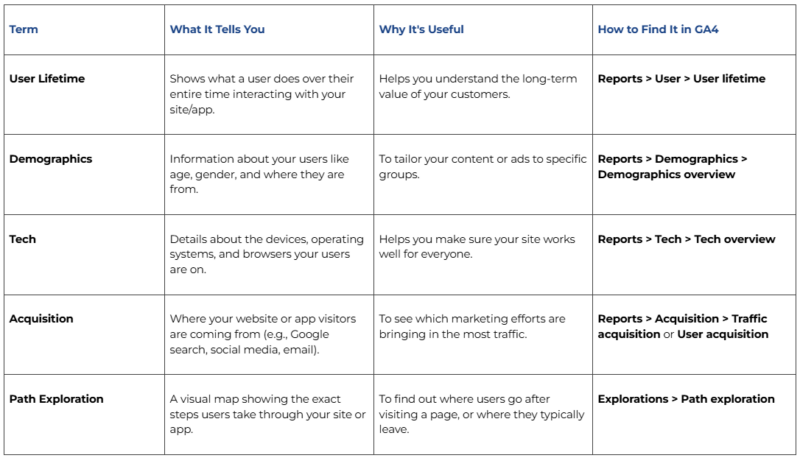 | Term | What It Tells You | Why It's Useful | How to Find It in GA4 |
|---|---|---|---|
| User Lifetime | Shows what a user does over their entire time interacting with your site/app. | Helps you understand the long-term value of your customers. | Reports > User > User lifetime |
| Demographics | Information about your users like age, gender, and where they are from. | To tailor your content or ads to specific groups. | Reports > Demographics > Demographics overview |
| Tech | Details about the devices, operating systems, and browsers your users are on. | Helps you make sure your site works well for everyone. | Reports > Tech > Tech overview |
| Acquisition | Where your website or app visitors are coming from (e.g., Google search, social media, email). | To see which marketing efforts are bringing in the most traffic. | Reports > Acquisition > Traffic acquisition or User acquisition |
| Path Exploration | A visual map showing the exact steps users take through your site or app. | To find out where users go after visiting a page, or where they typically leave. | Explorations > Path exploration |